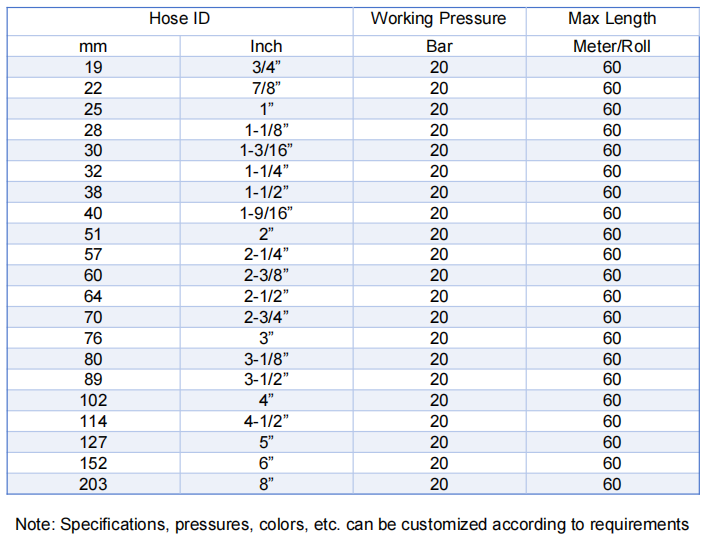 | Hose ID | | Working Pressure | Max Length |
|---|---|---|---|
| mm | Inch | Bar | Meter/Roll |
| 19 | 3/4" | 20 | 60 |
| 22 | 7/8" | 20 | 60 |
| 25 | 1" | 20 | 60 |
| 28 | 1-1/8" | 20 | 60 |
| 30 | 1-3/16" | 20 | 60 |
| 32 | 1-1/4" | 20 | 60 |
| 38 | 1-1/2" | 20 | 60 |
| 40 | 1-9/16" | 20 | 60 |
| 51 | 2" | 20 | 60 |
| 57 | 2-1/4" | 20 | 60 |
| 60 | 2-3/8" | 20 | 60 |
| 64 | 2-1/2" | 20 | 60 |
| 70 | 2-3/4" | 20 | 60 |
| 76 | 3" | 20 | 60 |
| 80 | 3-1/8" | 20 | 60 |
| 89 | 3-1/2" | 20 | 60 |
| 102 | 4" | 20 | 60 |
| 114 | 4-1/2" | 20 | 60 |
| 127 | 5" | 20 | 60 |
| 152 | 6" | 20 | 60 |
| 203 | 8" | 20 | 60 |

Note: Specifications, pressures, colors, etc. can be customized according to requirements